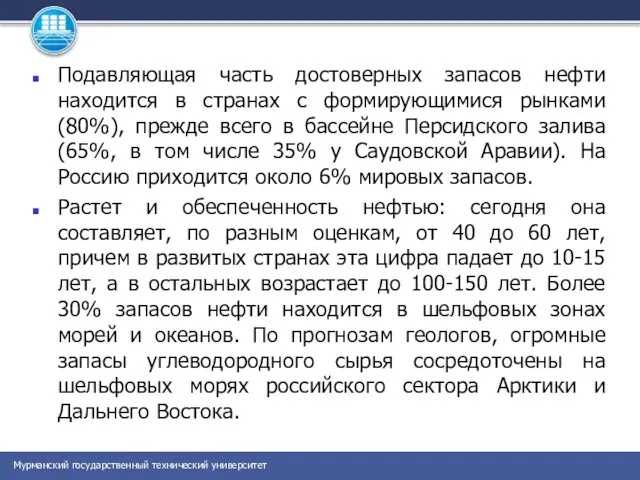 Подавляющая часть достоверных запасов нефти находится в странах с формирующимися рынками (80%), прежде всего в бассейне Персидского залива (65%, в том числе 35% у Саудовской Аравии). На Россию приходится около 6% мировых запасов.

Растет и обеспеченность нефтью: сегодня она составляет, по разным оценкам, от 40 до 60 лет, причем в развитых странах эта цифра падает до 10-15 лет, а в остальных возрастает до 100-150 лет. Более 30% запасов нефти находится в шельфовых зонах морей и океанов. По прогнозам геологов, огромные запасы углеводородного сырья сосредоточены на шельфовых морях российского сектора Арктики и Дальнего Востока.

Мурманский государственный технический университет